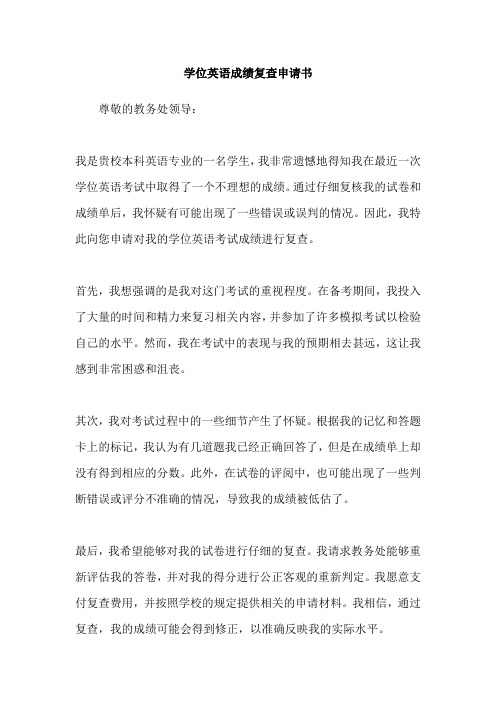 学位英语成绩复查申请书

尊敬的教务处领导：

我是贵校本科英语专业的一名学生，我非常遗憾地得知我在最近一次学位英语考试中取得了一个不理想的成绩。通过仔细复核我的试卷和成绩单后，我怀疑有可能出现了一些错误或误判的情况。因此，我特此向您申请对我的学位英语考试成绩进行复查。

首先，我想强调的是我对这门考试的重视程度。在备考期间，我投入了大量的时间和精力来复习相关内容，并参加了许多模拟考试以检验自己的水平。然而，我在考试中的表现与我的预期相去甚远，这让我感到非常困惑和沮丧。

其次，我对考试过程中的一些细节产生了怀疑。根据我的记忆和答题卡上的标记，我认为有几道题我已经正确回答了，但是在成绩单上却没有得到相应的分数。此外，在试卷的评阅中，也可能出现了一些判断错误或评分不准确的情况，导致我的成绩被低估了。

最后，我希望能够对我的试卷进行仔细的复查。我请求教务处能够重新评估我的答卷，并对我的得分进行公正客观的重新判定。我愿意支付复查费用，并按照学校的规定提供相关的申请材料。我相信，通过复查，我的成绩可能会得到修正，以准确反映我的实际水平。